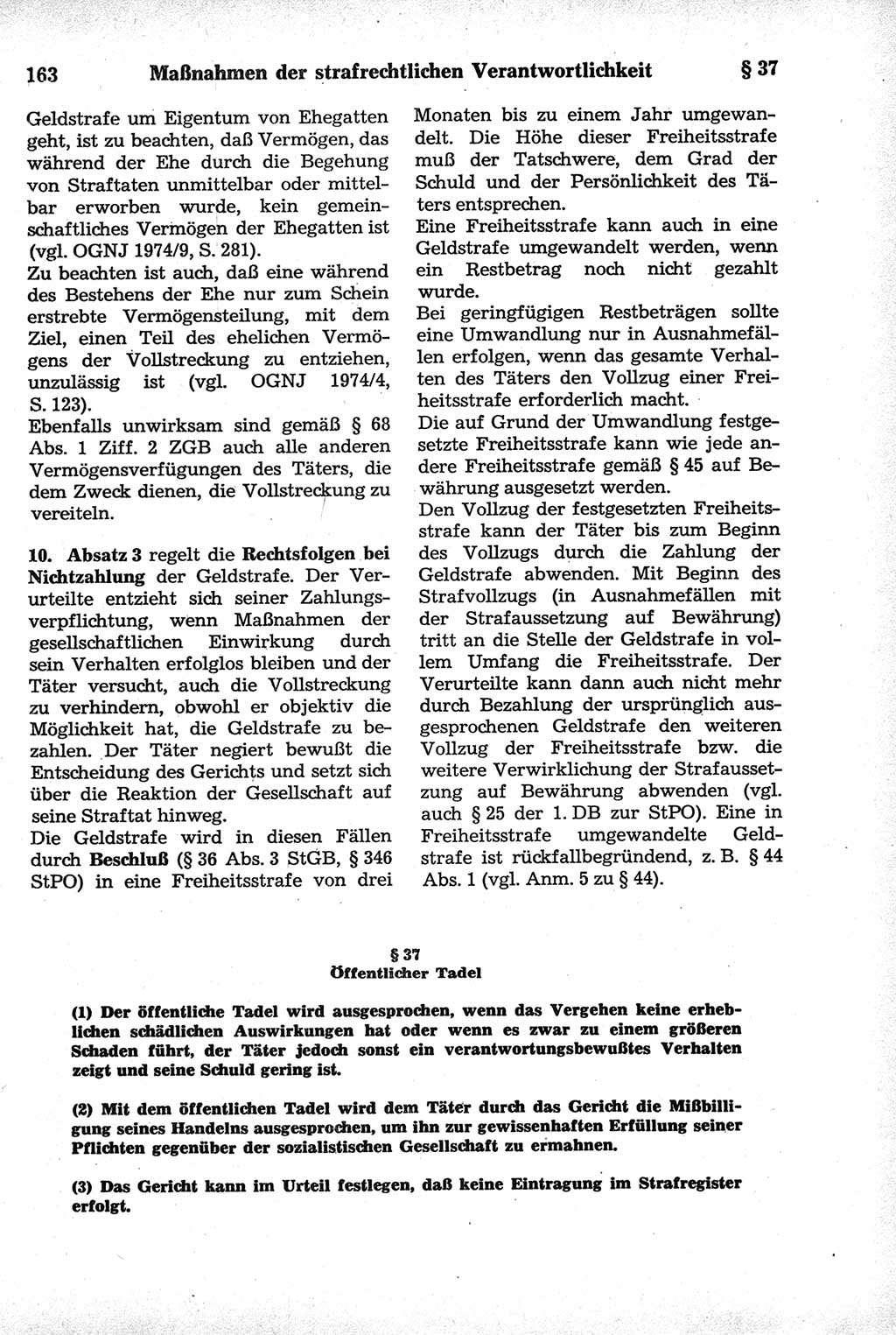 163 Maßnahmen der strafrechtlichen Verantwortlichkeit § 37

Geldstrafe um Eigentum von Ehegatten geht, ist zu beachten, daß Vermögen, das während der Ehe durch die Begehung von Straftaten unmittelbar oder mittelbar erworben wurde, kein gemeinschaftliches Vermögen der Ehegatten ist (vgl. OGNJ 1974/9, S. 281).
Zu beachten ist auch, daß eine während des Bestehens der Ehe nur zum Schein erstrebte Vermögensteilung, mit dem Ziel, einen Teil des ehelichen Vermögens der Vollstreckung zu entziehen, unzulässig ist (vgl. OGNJ 1974/4, S. 123).
Ebenfalls unwirksam sind gemäß § 68 Abs. 1 Ziff. 2 ZGB auch alle anderen Vermögensverfügungen des Täters, die dem Zweck dienen, die Vollstreckung zu vereiteln.

10. Absatz 3 regelt die Rechtsfolgen bei Nichtzahlung der Geldstrafe. Der Verurteilte entzieht sich seiner Zahlungsverpflichtung, wenn Maßnahmen der gesellschaftlichen Einwirkung durch sein Verhalten erfolglos bleiben und der Täter versucht, auch die Vollstreckung zu verhindern, obwohl er objektiv die Möglichkeit hat, die Geldstrafe zu bezahlen. Der Täter negiert bewußt die Entscheidung des Gerichts und setzt sich über die Reaktion der Gesellschaft auf seine Straftat hinweg.
Die Geldstrafe wird in diesen Fällen durch Beschluß (§ 36 Abs. 3 StGB, § 346 StPO) in eine Freiheitsstrafe von drei Monaten bis zu einem Jahr umgewandelt. Die Höhe dieser Freiheitsstrafe muß der Tatschwere, dem Grad der Schuld und der Persönlichkeit des Täters entsprechen.
Eine Freiheitsstrafe kann auch in eine Geldstrafe umgewandelt werden, wenn ein Restbetrag noch nicht gezahlt wurde.
Bei geringfügigen Restbeträgen sollte eine Umwandlung nur in Ausnahmefällen erfolgen, wenn das gesamte Verhalten des Täters den Vollzug einer Freiheitsstrafe erforderlich macht.
Die auf Grund der Umwandlung festgesetzte Freiheitsstrafe kann wie jede andere Freiheitsstrafe gemäß § 45 auf Bewährung ausgesetzt werden.
Den Vollzug der festgesetzten Freiheitsstrafe kann der Täter bis zum Beginn des Vollzugs durch die Zahlung der Geldstrafe abwenden. Mit Beginn des Strafvollzugs (in Ausnahmefällen mit der Strafaussetzung auf Bewährung) tritt an die Stelle der Geldstrafe in vollem Umfang die Freiheitsstrafe. Der Verurteilte kann dann auch nicht mehr durch Bezahlung der ursprünglich ausgesprochenen Geldstrafe den weiteren Vollzug der Freiheitsstrafe bzw. die weitere Verwirklichung der Strafaussetzung auf Bewährung abwenden (vgl. auch § 25 der 1. DB zur StPO). Eine in Freiheitsstrafe umgewandelte Geldstrafe ist rückfallbegründend, z. B. § 44 Abs. 1 (vgl. Anm. 5 zu § 44).

§ 37
Öffentlicher Tadel

(1) Der öffentliche Tadel wird ausgesprochen, wenn das Vergehen keine erheblichen schädlichen Auswirkungen hat oder wenn es zwar zu einem größeren Schaden führt, der Täter jedoch sonst ein verantwortungsbewußtes Verhalten zeigt und seine Schuld gering ist.

(2) Mit dem öffentlichen Tadel wird dem Täter durch das Gericht die Mißbilligung seines Handelns ausgesprochen, um ihn zur gewissenhaften Erfüllung seiner Pflichten gegenüber der sozialistischen Gesellschaft zu ermahnen.

(3) Das Gericht kann im Urteil festlegen, daß keine Eintragung im Strafregister erfolgt.